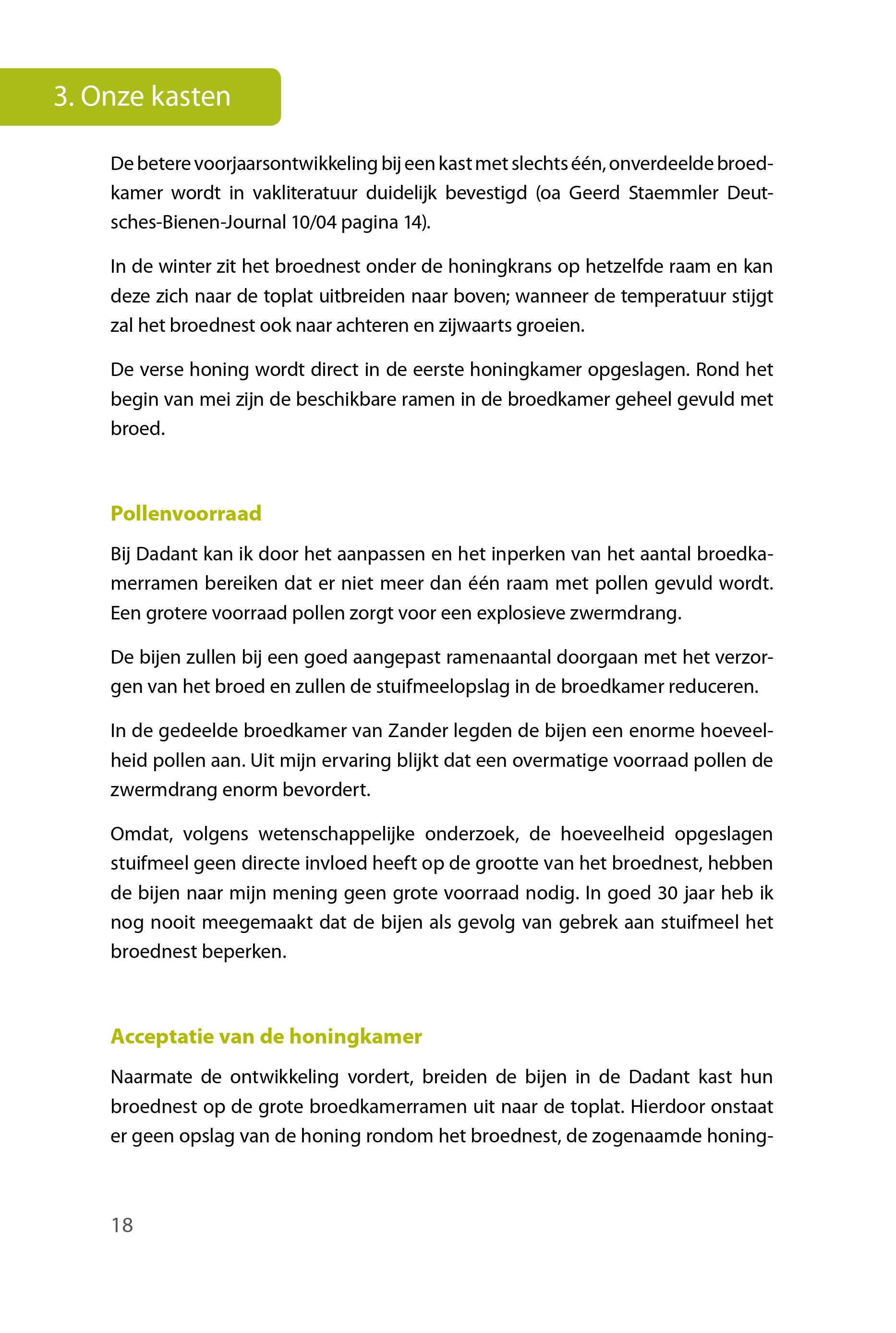 3. Onze kasten

De betere voorjaarsontwikkeling bij een kast met slechts één, onverdeelde broedkamer wordt in vakliteratuur duidelijk bevestigd (oa Geerd Staemmler Deutsches-Bienen-Journal 10/04 pagina 14).

In de winter zit het broednest onder de honingkrans op hetzelfde raam en kan deze zich naar de toplat uitbreiden naar boven; wanneer de temperatuur stijgt zal het broednest ook naar achteren en zijwaarts groeien.

De verse honing wordt direct in de eerste honingkamer opgeslagen. Rond het begin van mei zijn de beschikbare ramen in de broedkamer geheel gevuld met broed.

Pollenvoorraad

Bij Dadant kan ik door het aanpassen en het inperken van het aantal broedkamerramen bereiken dat er niet meer dan één raam met pollen gevuld wordt. Een grotere voorraad pollen zorgt voor een explosieve zwermdrang.

De bijen zullen bij een goed aangepast ramenaantal doorgaan met het verzorgen van het broed en zullen de stuifmeelopslag in de broedkamer reduceren.

In de gedeelde broedkamer van Zander legden de bijen een enorme hoeveelheid pollen aan. Uit mijn ervaring blijkt dat een overmatige voorraad pollen de zwermdrang enorm bevordert.

Omdat, volgens wetenschappelijke onderzoek, de hoeveelheid opgeslagen stuifmeel geen directe invloed heeft op de grootte van het broednest, hebben de bijen naar mijn mening geen grote voorraad nodig. In goed 30 jaar heb ik nog nooit meegemaakt dat de bijen als gevolg van gebrek aan stuifmeel het broednest beperken.

Acceptatie van de honingkamer

Naarmate de ontwikkeling vordert, breiden de bijen in de Dadant kast hun broednest op de grote broedkamerramen uit naar de toplat. Hierdoor onstaat er geen opslag van de honing rondom het broednest, de zogenaamde honing-

18